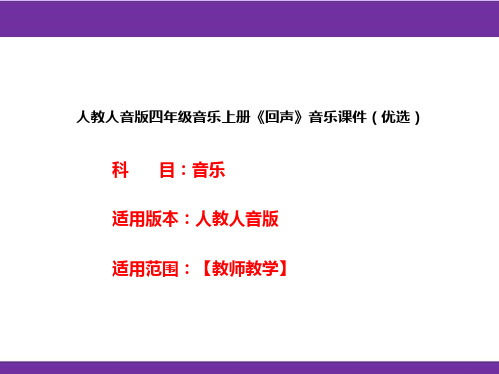 人教人音版四年级音乐上册《回声》音乐课件（优选）

科　　目：音乐

适用版本：人教人音版

适用范围：【教师教学】